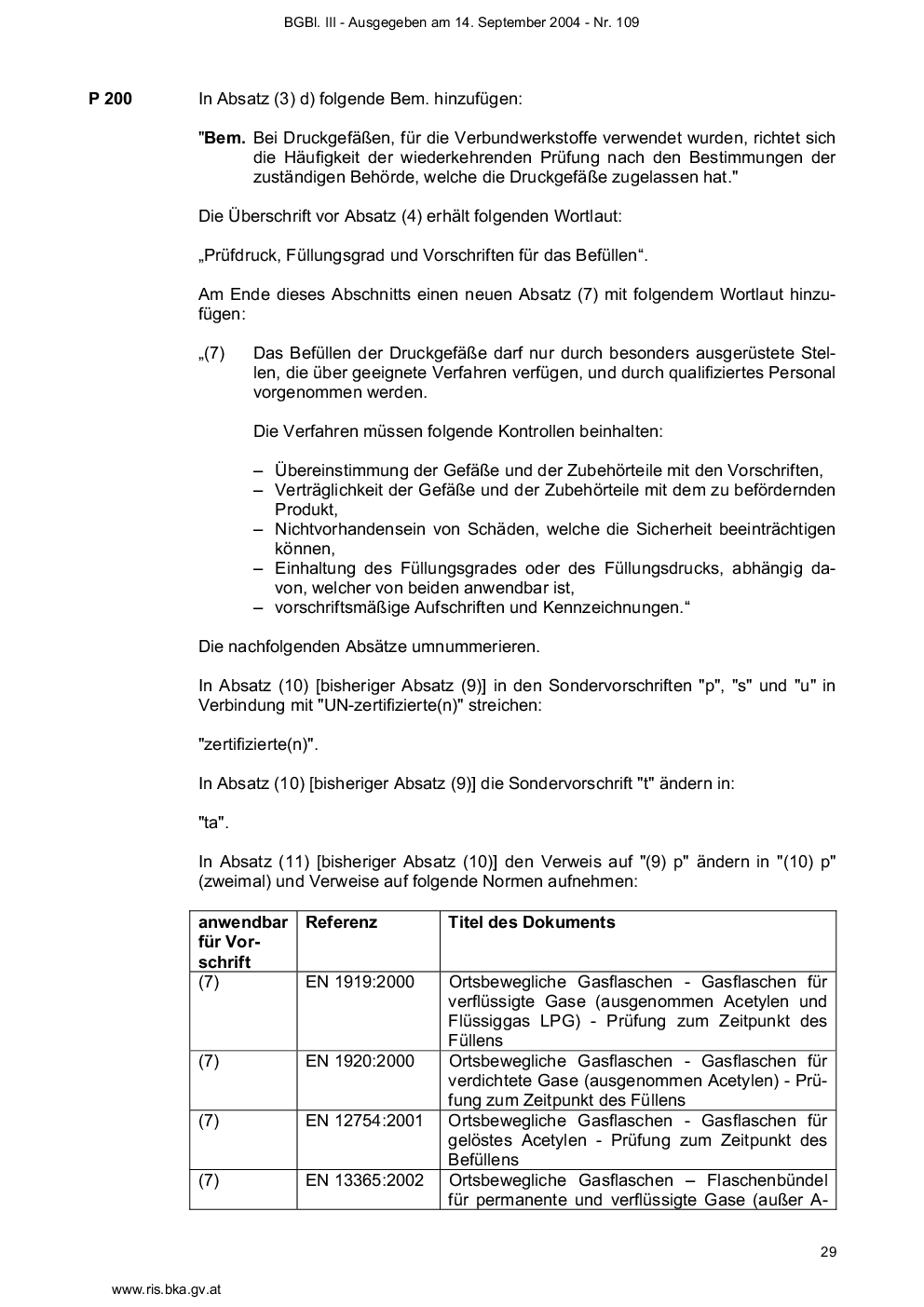 BGBl. III - Ausgegeben am 14. September 2004 - Nr. 109

P 200 In Absatz (3) d) folgende Bem. hinzufügen:

"Bem. Bei Druckgefäßen, für die Verbundwerkstoffe verwendet wurden, richtet sich die Häufigkeit der wiederkehrenden Prüfung nach den Bestimmungen der zuständigen Behörde, welche die Druckgefäße zugelassen hat."

Die Überschrift vor Absatz (4) erhält folgenden Wortlaut:

„Prüfdruck, Füllungsgrad und Vorschriften für das Befüllen“.

Am Ende dieses Abschnitts einen neuen Absatz (7) mit folgendem Wortlaut hinzufügen:

„(7) Das Befüllen der Druckgefäße darf nur durch besonders ausgerüstete Stellen, die über geeignete Verfahren verfügen, und durch qualifiziertes Personal vorgenommen werden.

Die Verfahren müssen folgende Kontrollen beinhalten:

– Übereinstimmung der Gefäße und der Zubehörteile mit den Vorschriften,
– Verträglichkeit der Gefäße und der Zubehörteile mit dem zu befördernden Produkt,
– Nichtvorhandensein von Schäden, welche die Sicherheit beeinträchtigen können,
– Einhaltung des Füllungsgrades oder des Füllungsdrucks, abhängig davon, welcher von beiden anwendbar ist,
– vorschriftsmäßige Aufschriften und Kennzeichnungen.“

Die nachfolgenden Absätze umnummerieren.

In Absatz (10) [bisheriger Absatz (9)] in den Sondervorschriften "p", "s" und "u" in Verbindung mit "UN-zertifizierte(n)" streichen:

"zertifizierte(n)".

In Absatz (10) [bisheriger Absatz (9)] die Sondervorschrift "t" ändern in:

"ta".

In Absatz (11) [bisheriger Absatz (10)] den Verweis auf "(9) p" ändern in "(10) p" (zweimal) und Verweise auf folgende Normen aufnehmen:

| anwendbar für Vorschrift | Referenz | Titel des Dokuments |
|---|---|---|
| (7) | EN 1919:2000 | Ortsbewegliche Gasflaschen - Gasflaschen für verflüssigte Gase (ausgenommen Acetylen und Flüssiggas LPG) - Prüfung zum Zeitpunkt des Füllens |
| (7) | EN 1920:2000 | Ortsbewegliche Gasflaschen - Gasflaschen für verdichtete Gase (ausgenommen Acetylen) - Prüfung zum Zeitpunkt des Füllens |
| (7) | EN 12754:2001 | Ortsbewegliche Gasflaschen - Gasflaschen für gelöstes Acetylen - Prüfung zum Zeitpunkt des Befüllens |
| (7) | EN 13365:2002 | Ortsbewegliche Gasflaschen – Flaschenbündel für permanente und verflüssigte Gase (außer A- |

29

www.ris.bka.gv.at